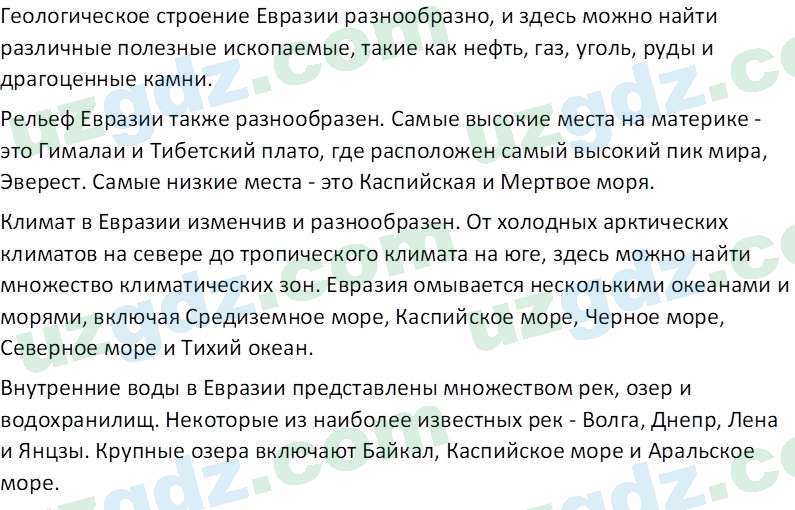 Геологическое строение Евразии разнообразно, и здесь можно найти различные полезные ископаемые, такие как нефть, газ, уголь, руды и драгоценные камни.

Рельеф Евразии также разнообразен. Самые высокие места на материке - это Гималаи и Тибетский плато, где расположен самый высокий пик мира, Эверест. Самые низкие места - это Каспийская и Мертвое моря.

Климат в Евразии изменчив и разнообразен. От холодных арктических климатов на севере до тропического климата на юге, здесь можно найти множество климатических зон. Евразия омывается несколькими океанами и морями, включая Средиземное море, Каспийское море, Черное море, Северное море и Тихий океан.

Внутренние воды в Евразии представлены множеством рек, озер и водохранилищ. Некоторые из наиболее известных рек - Волга, Днепр, Лена и Янцзы. Крупные озера включают Байкал, Каспийское море и Аральское море.

uzgdz.com